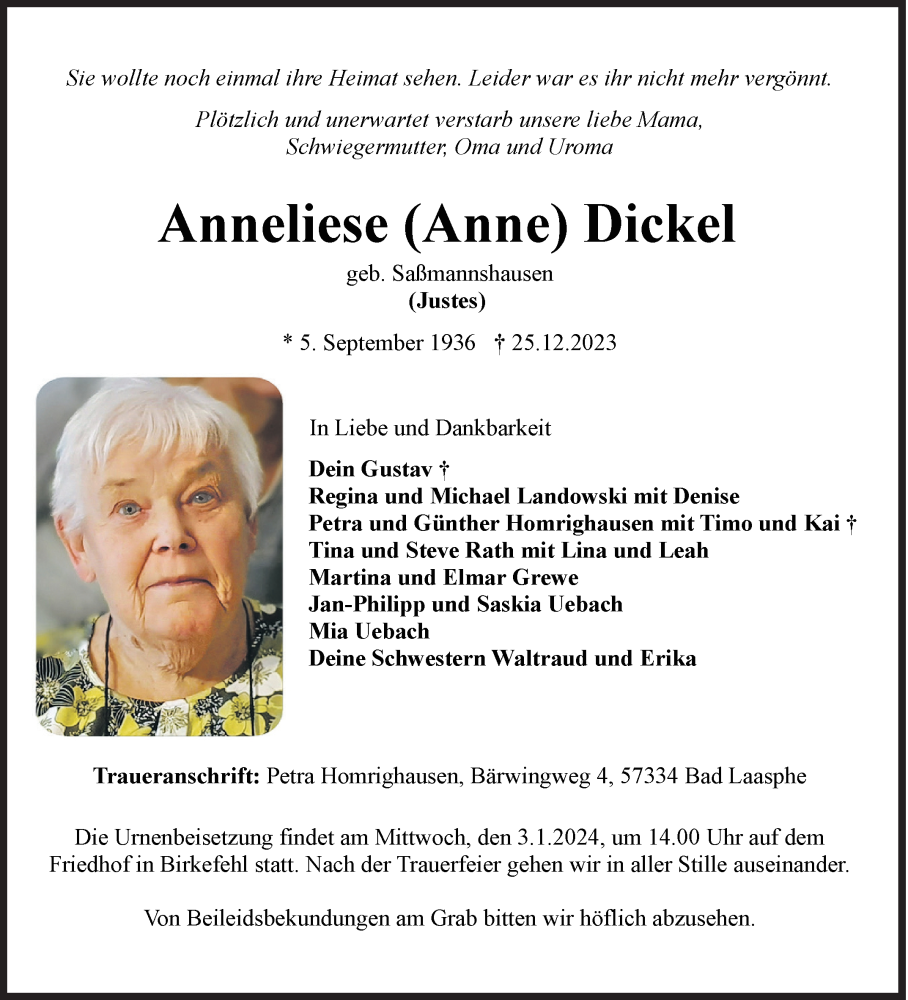 Sie wollte noch einmal ihre Heimat sehen. Leider war es ihr nicht mehr vergönnt.

Plötzlich und unerwartet verstarb unsere liebe Mama, Schwiegermutter, Oma und Uroma

Anneliese (Anne) Dickel

geb. Saßmannshausen
(Justes)

* 5. September 1936 † 25.12.2023

In Liebe und Dankbarkeit

Dein Gustav †
Regina und Michael Landowski mit Denise
Petra und Günther Homrighausen mit Timo und Kai †
Tina und Steve Rath mit Lina und Leah
Martina und Elmar Grewe
Jan-Philipp und Saskia Uebach
Mia Uebach
Deine Schwestern Waltraud und Erika

Traueranschrift: Petra Homrighausen, Bärwingweg 4, 57334 Bad Laasphe

Die Urnenbeisetzung findet am Mittwoch, den 3.1.2024, um 14.00 Uhr auf dem Friedhof in Birkefehl statt. Nach der Trauerfeier gehen wir in aller Stille auseinander.

Von Beileidsbekundungen am Grab bitten wir höflich abzusehen.